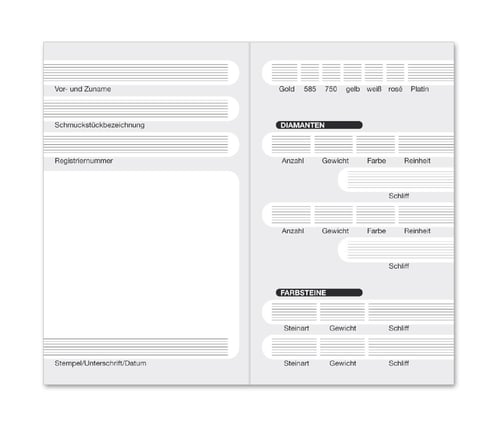 Vor- und Zuname

Schmuckstückbezeichnung

Registriernummer

Stempel/Unterschrift/Datum

Gold 585 750 gelb weiß rosé Platin

DIAMANTEN

Anzahl Gewicht Farbe Reinheit

Schliff

Anzahl Gewicht Farbe Reinheit

Schliff

FARBSTEINE

Steinart Gewicht Schliff

Steinart Gewicht Schliff